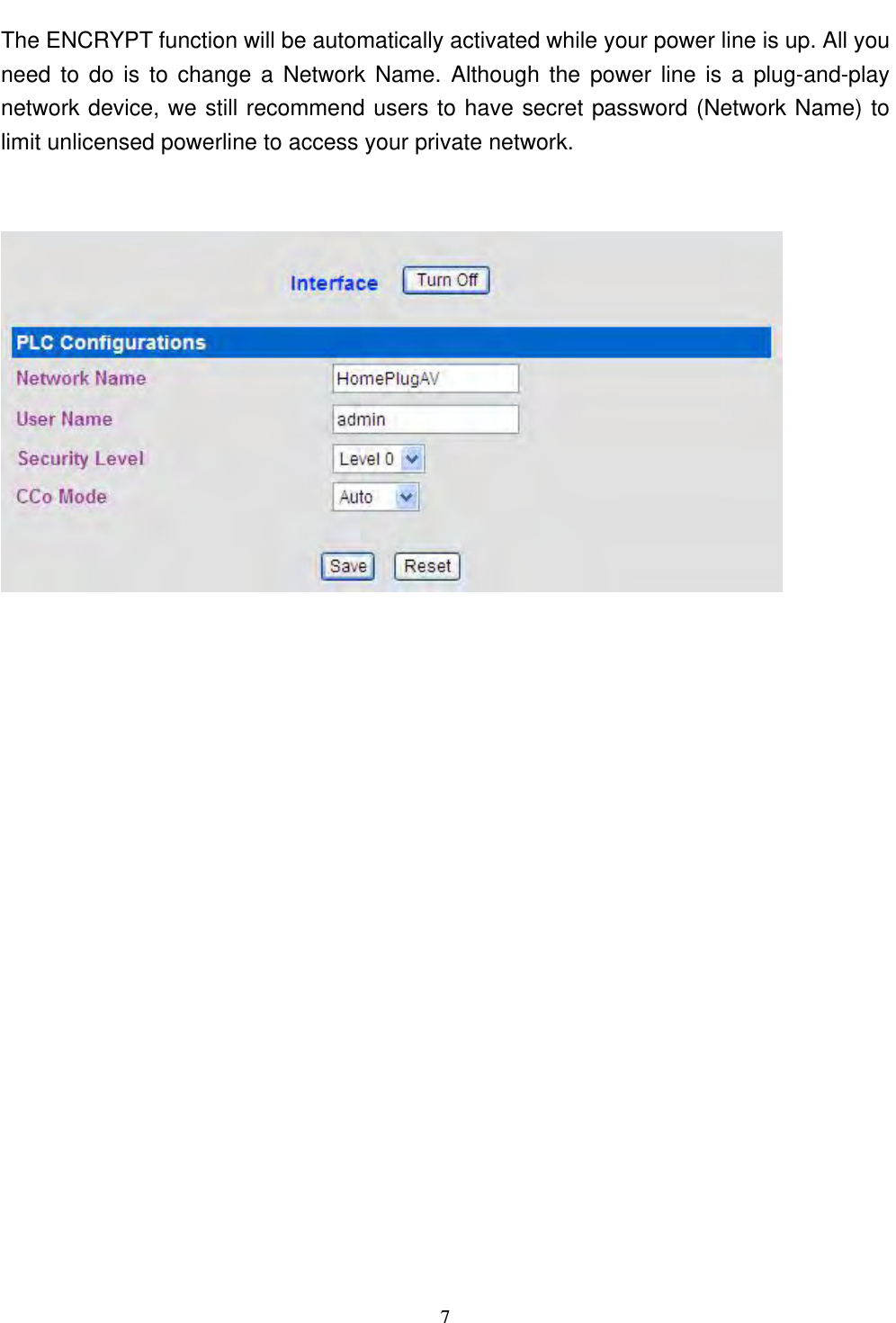 The ENCRYPT function will be automatically activated while your power line is up. All you need to do is to change a Network Name. Although the power line is a plug-and-play network device, we still recommend users to have secret password (Network Name) to limit unlicensed powerline to access your private network.

Interface Turn Off

PLC Configurations

Network Name HomePlugAV

User Name admin

Security Level Level 0

CCo Mode Auto

Save Reset

7